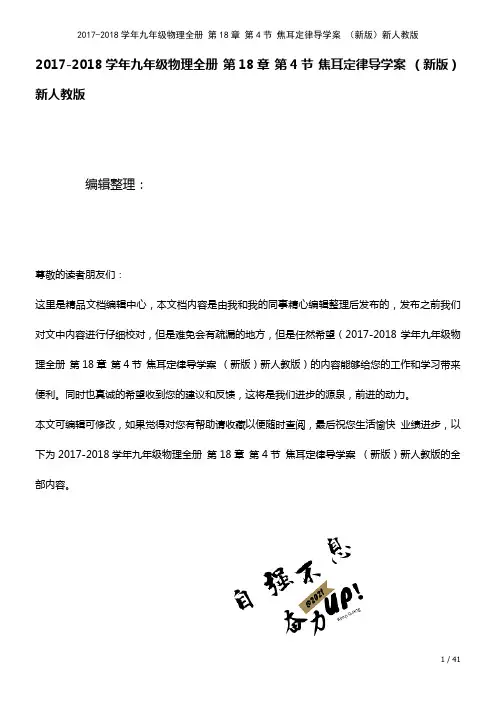 2017-2018 学年九年级物理全册 第 18 章 第 4 节 焦耳定律导学案 （新版）新人教版

2017-2018 学年九年级物理全册 第 18 章 第 4 节 焦耳定律导学案 （新版）新人教版

编辑整理：

尊敬的读者朋友们：

这里是精品文档编辑中心，本文档内容是由我和我的同事精心编辑整理后发布的，发布之前我们对文中内容进行仔细校对，但是难免会有疏漏的地方，但是任然希望（2017-2018 学年九年级物理全册 第 18 章 第 4 节 焦耳定律导学案 （新版）新人教版）的内容能够给您的工作和学习带来便利。同时也真诚的希望收到您的建议和反馈，这将是我们进步的源泉，前进的动力。

本文可编辑可修改，如果觉得对您有帮助请收藏以便随时查阅，最后祝您生活愉快 业绩进步，以下为 2017-2018 学年九年级物理全册 第 18 章 第 4 节 焦耳定律导学案 （新版）新人教版的全部内容。

自强不息
@2021
奋力UP!

1 / 41